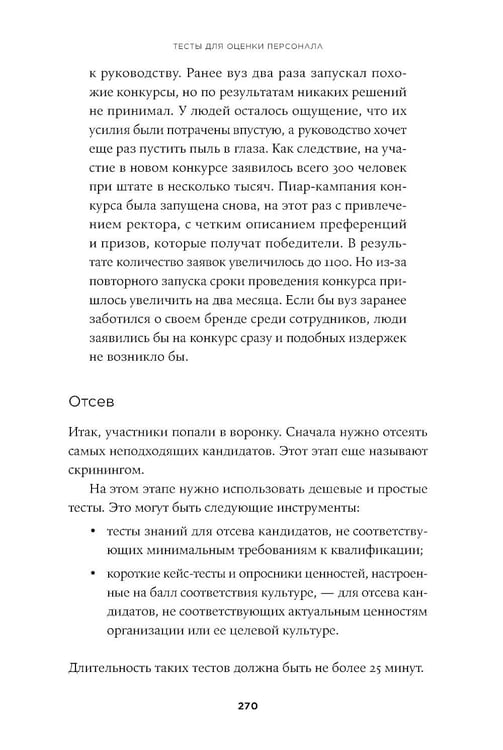 ТЕСТЫ ДЛЯ ОЦЕНКИ ПЕРСОНАЛА

к руководству. Ранее вуз два раза запускал похожие конкурсы, но по результатам никаких решений не принимал. У людей осталось ощущение, что их усилия были потрачены впустую, а руководство хочет еще раз пустить пыль в глаза. Как следствие, на участие в новом конкурсе заявилось всего 300 человек при штате в несколько тысяч. Пиар-кампания конкурса была запущена снова, на этот раз с привлечением ректора, с четким описанием преференций и призов, которые получат победители. В результате количество заявок увеличилось до 1100. Но из-за повторного запуска сроки проведения конкурса пришлось увеличить на два месяца. Если бы вуз заранее заботился о своем бренде среди сотрудников, люди заявились бы на конкурс сразу и подобных издержек не возникло бы.

Отсев

Итак, участники попали в воронку. Сначала нужно отсеять самых неподходящих кандидатов. Этот этап еще называют скринингом.

На этом этапе нужно использовать дешевые и простые тесты. Это могут быть следующие инструменты:

• тесты знаний для отсева кандидатов, не соответствующих минимальным требованиям к квалификации;
• короткие кейс-тесты и опросники ценностей, настроенные на балл соответствия культуре, — для отсева кандидатов, не соответствующих актуальным ценностям организации или ее целевой культуре.

Длительность таких тестов должна быть не более 25 минут.

270